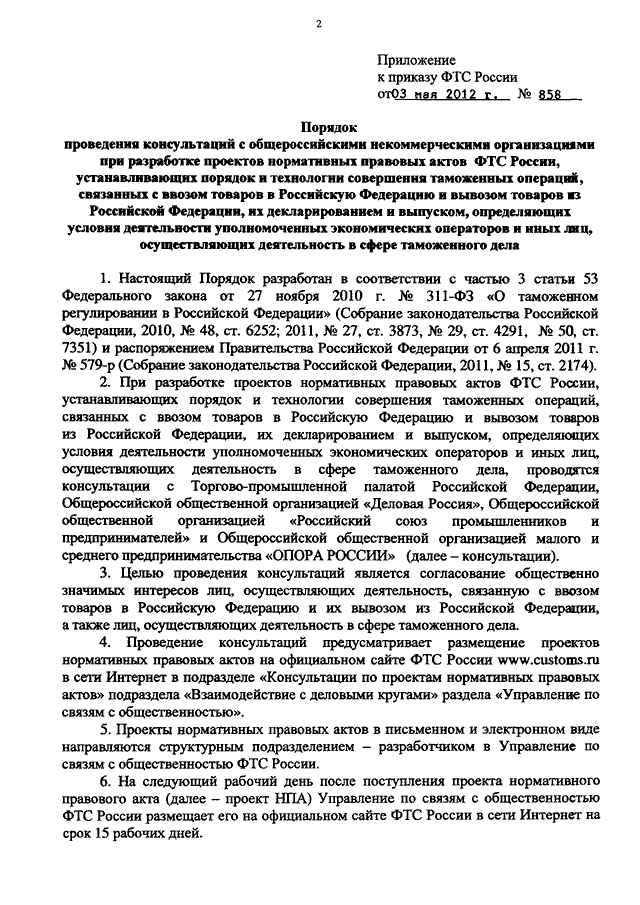 2

Приложение
к приказу ФТС России
от03 мая 2012 г. № 858

Порядок
проведения консультаций с общероссийскими некоммерческими организациями при разработке проектов нормативных правовых актов ФТС России, устанавливающих порядок и технологии совершения таможенных операций, связанных с ввозом товаров в Российскую Федерацию и вывозом товаров из Российской Федерации, их декларированием и выпуском, определяющих условия деятельности уполномоченных экономических операторов и иных лиц, осуществляющих деятельность в сфере таможенного дела

1. Настоящий Порядок разработан в соответствии с частью 3 статьи 53 Федерального закона от 27 ноября 2010 г. № 311-ФЗ «О таможенном регулировании в Российской Федерации» (Собрание законодательства Российской Федерации, 2010, № 48, ст. 6252; 2011, № 27, ст. 3873, № 29, ст. 4291, № 50, ст. 7351) и распоряжением Правительства Российской Федерации от 6 апреля 2011 г. № 579-р (Собрание законодательства Российской Федерации, 2011, № 15, ст. 2174).

2. При разработке проектов нормативных правовых актов ФТС России, устанавливающих порядок и технологии совершения таможенных операций, связанных с ввозом товаров в Российскую Федерацию и вывозом товаров из Российской Федерации, их декларированием и выпуском, определяющих условия деятельности уполномоченных экономических операторов и иных лиц, осуществляющих деятельность в сфере таможенного дела, проводятся консультации с Торгово-промышленной палатой Российской Федерации, Общероссийской общественной организацией «Деловая Россия», Общероссийской общественной организацией «Российский союз промышленников и предпринимателей» и Общероссийской общественной организацией малого и среднего предпринимательства «ОПОРА РОССИИ» (далее – консультации).

3. Целью проведения консультаций является согласование общественно значимых интересов лиц, осуществляющих деятельность, связанную с ввозом товаров в Российскую Федерацию и их вывозом из Российской Федерации, а также лиц, осуществляющих деятельность в сфере таможенного дела.

4. Проведение консультаций предусматривает размещение проектов нормативных правовых актов на официальном сайте ФТС России www.customs.ru в сети Интернет в подразделе «Консультации по проектам нормативных правовых актов» подраздела «Взаимодействие с деловыми кругами» раздела «Управление по связям с общественностью».

5. Проекты нормативных правовых актов в письменном и электронном виде направляются структурным подразделением – разработчиком в Управление по связям с общественностью ФТС России.

6. На следующий рабочий день после поступления проекта нормативного правового акта (далее – проект НПА) Управление по связям с общественностью ФТС России размещает его на официальном сайте ФТС России в сети Интернет на срок 15 рабочих дней.